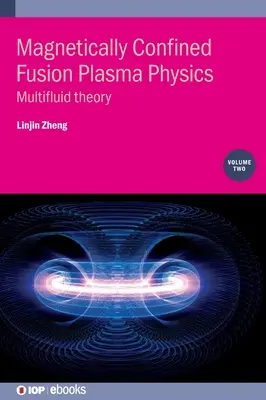 Magnetically Confined Fusion Plasma Physics

Multifluid theory

Linjin Zheng

VOLUME TWO

IOP | ebooks